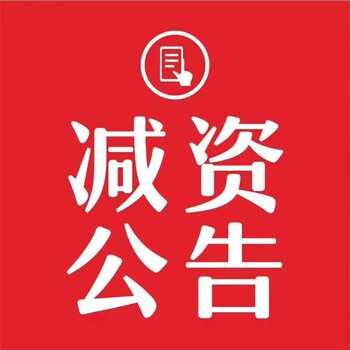 减资
公告